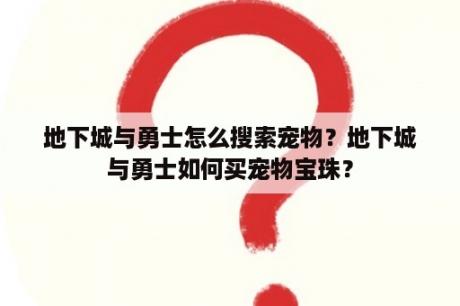 地下城与勇士怎么搜索宠物？地下城与勇士如何买宠物宝珠？